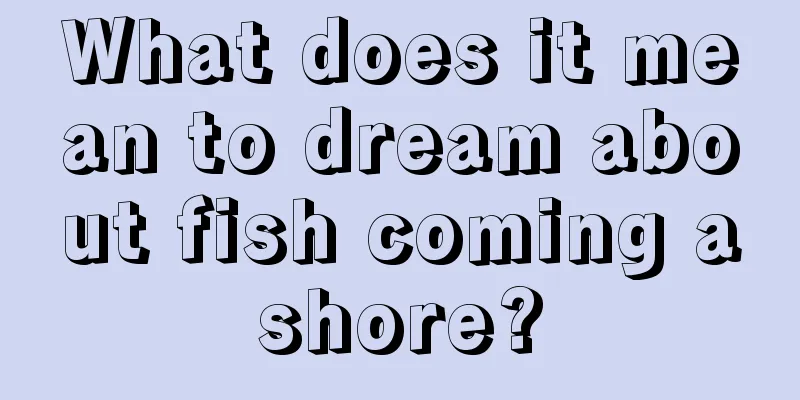 What does it mean to dream about fish coming ashore?